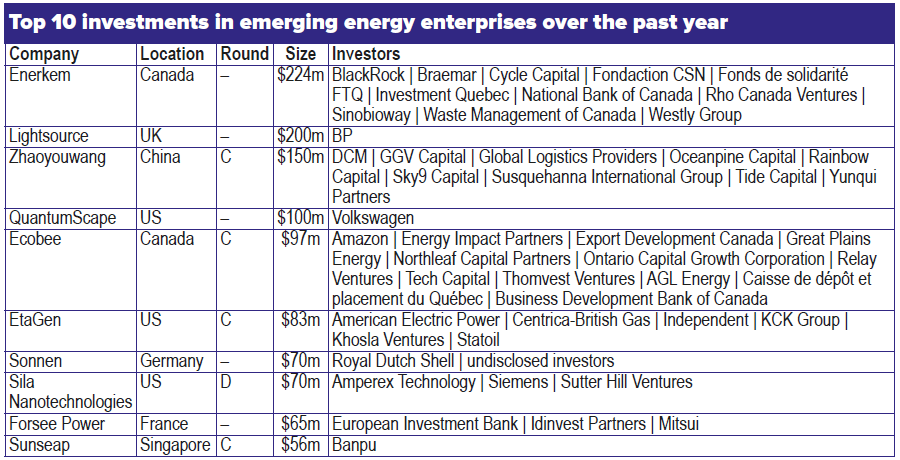 Top 10 investments in emerging energy enterprises over the past year

| Company | Location | Round | Size | Investors |
|---|---|---|---|---|
| Enerkem | Canada | – | \$224m | BlackRock \| Braemar \| Cycle Capital \| Fondaction CSN \| Fonds de solidarité FTQ \| Investment Quebec \| National Bank of Canada \| Rho Canada Ventures \| Sinobioway \| Waste Management of Canada \| Westly Group |
| Lightsource | UK | – | \$200m | BP |
| Zhaoyouwang | China | C | \$150m | DCM \| GGV Capital \| Global Logistics Providers \| Oceanpine Capital \| Rainbow Capital \| Sky9 Capital \| Susquehanna International Group \| Tide Capital \| Yunqui Partners |
| QuantumScape | US | – | \$100m | Volkswagen |
| Ecobee | Canada | C | \$97m | Amazon \| Energy Impact Partners \| Export Development Canada \| Great Plains Energy \| Northleaf Capital Partners \| Ontario Capital Growth Corporation \| Relay Ventures \| Tech Capital \| Thomvest Ventures \| AGL Energy \| Caisse de dépôt et placement du Québec \| Business Development Bank of Canada |
| EtaGen | US | C | \$83m | American Electric Power \| Centrica-British Gas \| Independent \| KCK Group \| Khosla Ventures \| Statoil |
| Sonnen | Germany | – | \$70m | Royal Dutch Shell \| undisclosed investors |
| Sila Nanotechnologies | US | D | \$70m | Amperex Technology \| Siemens \| Sutter Hill Ventures |
| Forsee Power | France | – | \$65m | European Investment Bank \| Idinvest Partners \| Mitsui |
| Sunseap | Singapore | C | \$56m | Banpu |